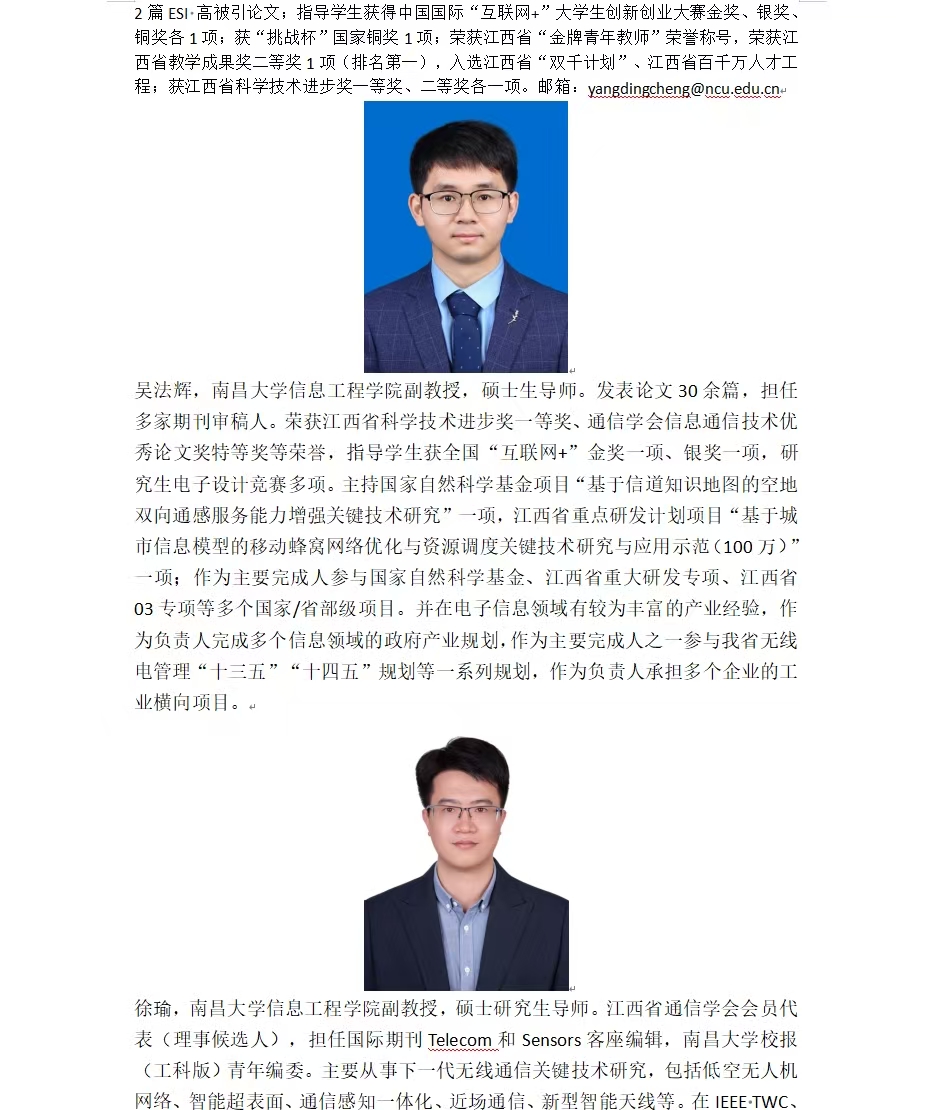 2 篇 ESI 高被引论文；指导学生获得中国国际“互联网+”大学生创新创业大赛金奖、银奖、铜奖各 1 项；获“挑战杯”国家铜奖 1 项；荣获江西省“金牌青年教师”荣誉称号，荣获江西省教学成果奖二等奖 1 项（排名第一），入选江西省“双千计划”、江西省百千万人才工程；获江西省科学技术进步奖一等奖、二等奖各一项。邮箱：yangdingcheng@ncu.edu.cn

吴法辉，南昌大学信息工程学院副教授，硕士生导师。发表论文 30 余篇，担任多家期刊审稿人。荣获江西省科学技术进步奖一等奖、通信学会信息通信技术优秀论文奖特等奖等荣誉，指导学生获全国“互联网+”金奖一项、银奖一项，研究生电子设计竞赛多项。主持国家自然科学基金项目“基于信道知识地图的空地双向通感服务能力增强关键技术研究”一项，江西省重点研发计划项目“基于城市信息模型的移动蜂窝网络优化与资源调度关键技术研究与应用示范（100 万）”一项；作为主要完成人参与国家自然科学基金、江西省重大研发专项、江西省 03 专项等多个国家/省部级项目。并在电子信息领域有较为丰富的产业经验，作为负责人完成多个信息领域的政府产业规划，作为主要完成人之一参与我省无线电管理“十三五”“十四五”规划等一系列规划，作为负责人承担多个企业的工业横向项目。

徐瑜，南昌大学信息工程学院副教授，硕士研究生导师。江西省通信学会会员代表（理事候选人），担任国际期刊 Telecom 和 Sensors 客座编辑，南昌大学校报（工科版）青年编委。主要从事下一代无线通信关键技术研究，包括低空无人机网络、智能超表面、通信感知一体化、近场通信、新型智能天线等。在 IEEE TWC、